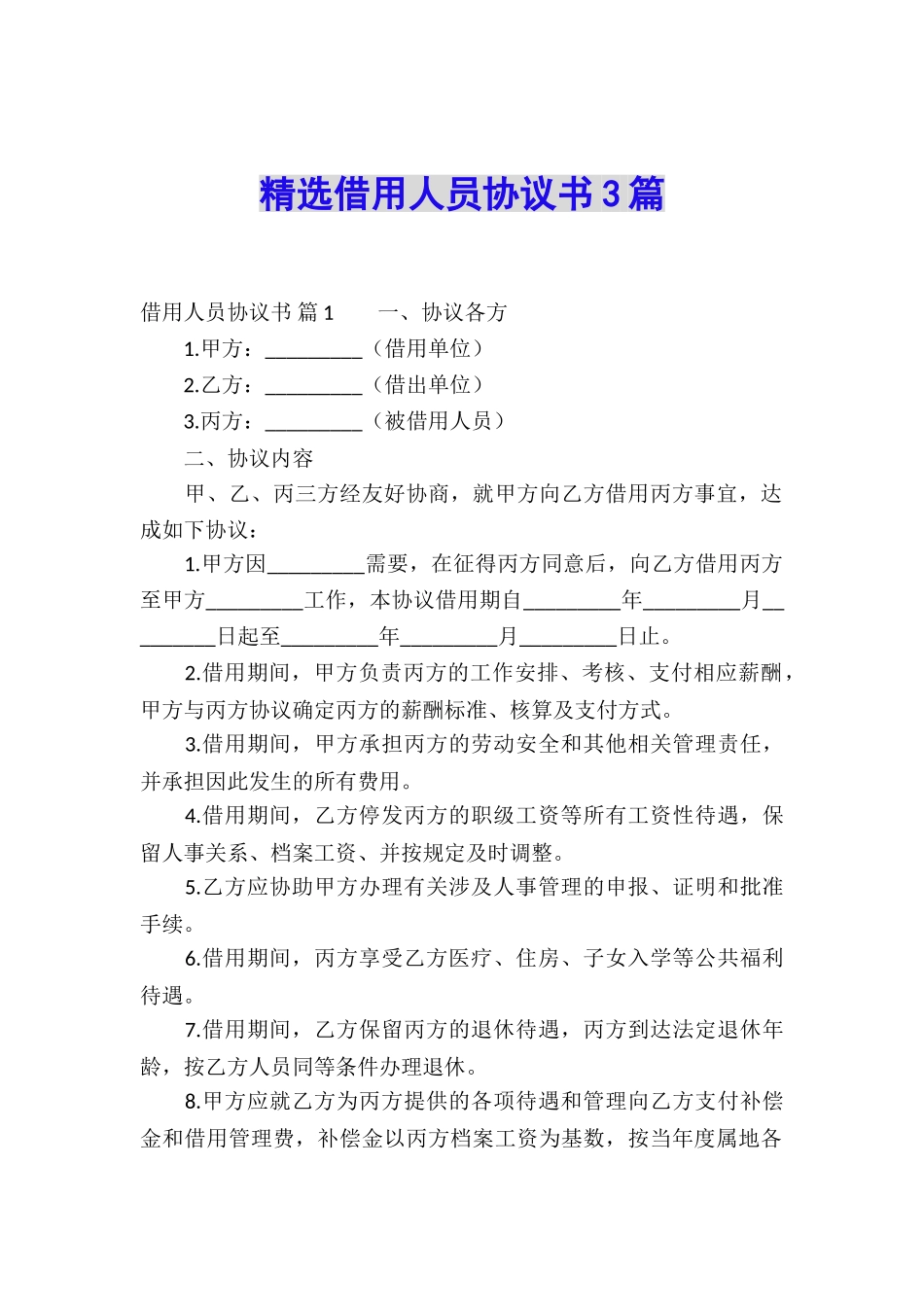 精选借用人员协议书3篇

借用人员协议书 篇1　　一、协议各方

1.甲方：_________（借用单位）

2.乙方：_________（借出单位）

3.丙方：_________（被借用人员）

二、协议内容

甲、乙、丙三方经友好协商，就甲方向乙方借用丙方事宜，达成如下协议：

1.甲方因_________需要，在征得丙方同意后，向乙方借用丙方至甲方_________工作，本协议借用期自_________年_________月_________日起至_________年_________月_________日止。

2.借用期间，甲方负责丙方的工作安排、考核、支付相应薪酬，甲方与丙方协议确定丙方的薪酬标准、核算及支付方式。

3.借用期间，甲方承担丙方的劳动安全和其他相关管理责任，并承担因此发生的所有费用。

4.借用期间，乙方停发丙方的职级工资等所有工资性待遇，保留人事关系、档案工资、并按规定及时调整。

5.乙方应协助甲方办理有关涉及人事管理的申报、证明和批准手续。

6.借用期间，丙方享受乙方医疗、住房、子女入学等公共福利待遇。

7.借用期间，乙方保留丙方的退休待遇，丙方到达法定退休年龄，按乙方人员同等条件办理退休。

8.甲方应就乙方为丙方提供的各项待遇和管理向乙方支付补偿金和借用管理费，补偿金以丙方档案工资为基数，按当年度属地各